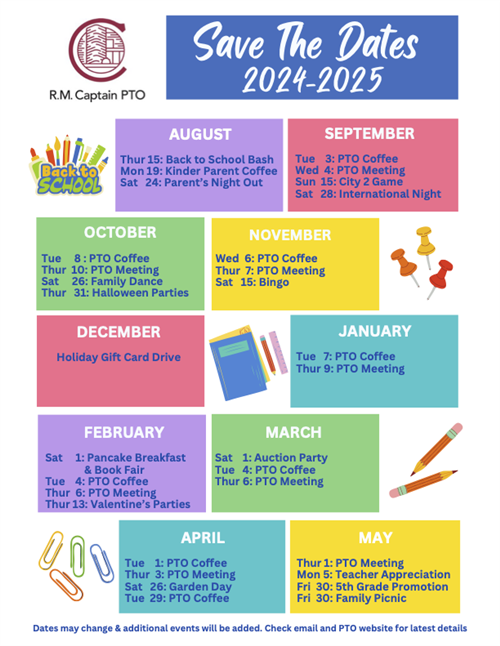 R.M. Captain PTO

Save The Dates
2024-2025

Back to SCHOOL

AUGUST
Thur 15: Back to School Bash
Mon 19: Kinder Parent Coffee
Sat 24: Parent's Night Out

SEPTEMBER
Tue 3: PTO Coffee
Wed 4: PTO Meeting
Sun 15: City 2 Game
Sat 28: International Night

OCTOBER
Tue 8 : PTO Coffee
Thur 10: PTO Meeting
Sat 26: Family Dance
Thur 31: Halloween Parties

NOVEMBER
Wed 6: PTO Coffee
Thur 7: PTO Meeting
Sat 15: Bingo

DECEMBER
Holiday Gift Card Drive

JANUARY
Tue 7: PTO Coffee
Thur 9: PTO Meeting

FEBRUARY
Sat 1: Pancake Breakfast & Book Fair
Tue 4: PTO Coffee
Thur 6: PTO Meeting
Thur 13: Valentine's Parties

MARCH
Sat 1: Auction Party
Tue 4: PTO Coffee
Thur 6: PTO Meeting

APRIL
Tue 1: PTO Coffee
Thur 3: PTO Meeting
Sat 26: Garden Day
Tue 29: PTO Coffee

MAY
Thur 1: PTO Meeting
Mon 5: Teacher Appreciation
Fri 30: 5th Grade Promotion
Fri 30: Family Picnic

Dates may change & additional events will be added. Check email and PTO website for latest details